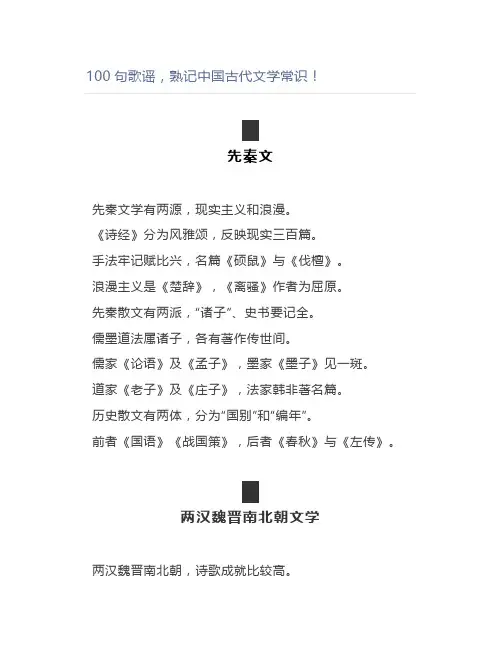 100 句歌谣，熟记中国古代文学常识！

先秦文

先秦文学有两源，现实主义和浪漫。

《诗经》分为风雅颂，反映现实三百篇。

手法牢记赋比兴，名篇《硕鼠》与《伐檀》。

浪漫主义是《楚辞》，《离骚》作者为屈原。

先秦散文有两派，“诸子”、史书要记全。

儒墨道法属诸子，各有著作传世间。

儒家《论语》及《孟子》，墨家《墨子》见一斑。

道家《老子》及《庄子》，法家韩非著名篇。

历史散文有两体，分为“国别”和“编年”。

前者《国语》《战国策》，后者《春秋》与《左传》。

两汉魏晋南北朝文学

两汉魏晋南北朝，诗歌成就比较高。